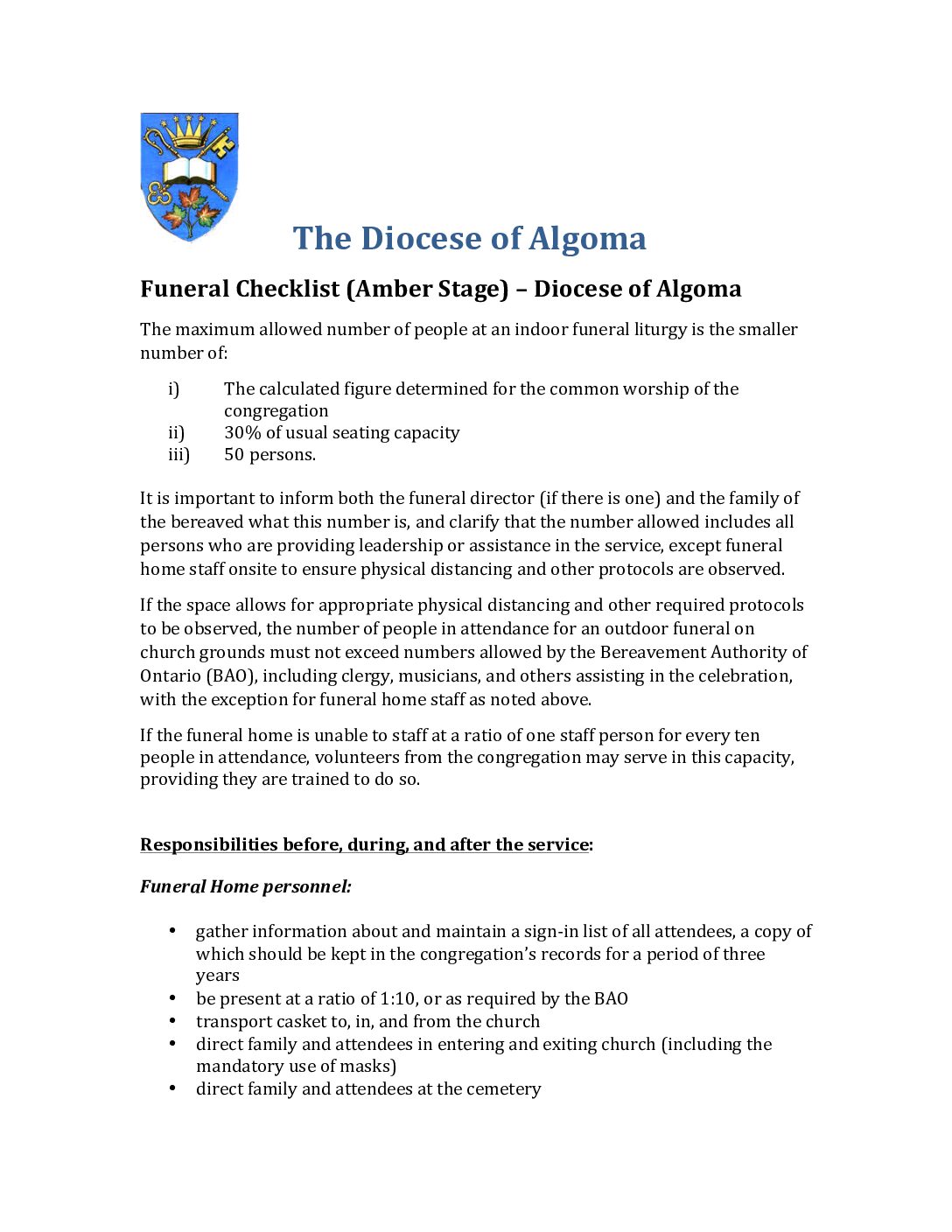 The Diocese of Algoma

Funeral Checklist (Amber Stage) – Diocese of Algoma

The maximum allowed number of people at an indoor funeral liturgy is the smaller number of:

i) The calculated figure determined for the common worship of the congregation
ii) 30% of usual seating capacity
iii) 50 persons.

It is important to inform both the funeral director (if there is one) and the family of the bereaved what this number is, and clarify that the number allowed includes all persons who are providing leadership or assistance in the service, except funeral home staff onsite to ensure physical distancing and other protocols are observed.

If the space allows for appropriate physical distancing and other required protocols to be observed, the number of people in attendance for an outdoor funeral on church grounds must not exceed numbers allowed by the Bereavement Authority of Ontario (BAO), including clergy, musicians, and others assisting in the celebration, with the exception for funeral home staff as noted above.

If the funeral home is unable to staff at a ratio of one staff person for every ten people in attendance, volunteers from the congregation may serve in this capacity, providing they are trained to do so.

Responsibilities before, during, and after the service:

Funeral Home personnel:

• gather information about and maintain a sign-in list of all attendees, a copy of which should be kept in the congregation's records for a period of three years
• be present at a ratio of 1:10, or as required by the BAO
• transport casket to, in, and from the church
• direct family and attendees in entering and exiting church (including the mandatory use of masks)
• direct family and attendees at the cemetery